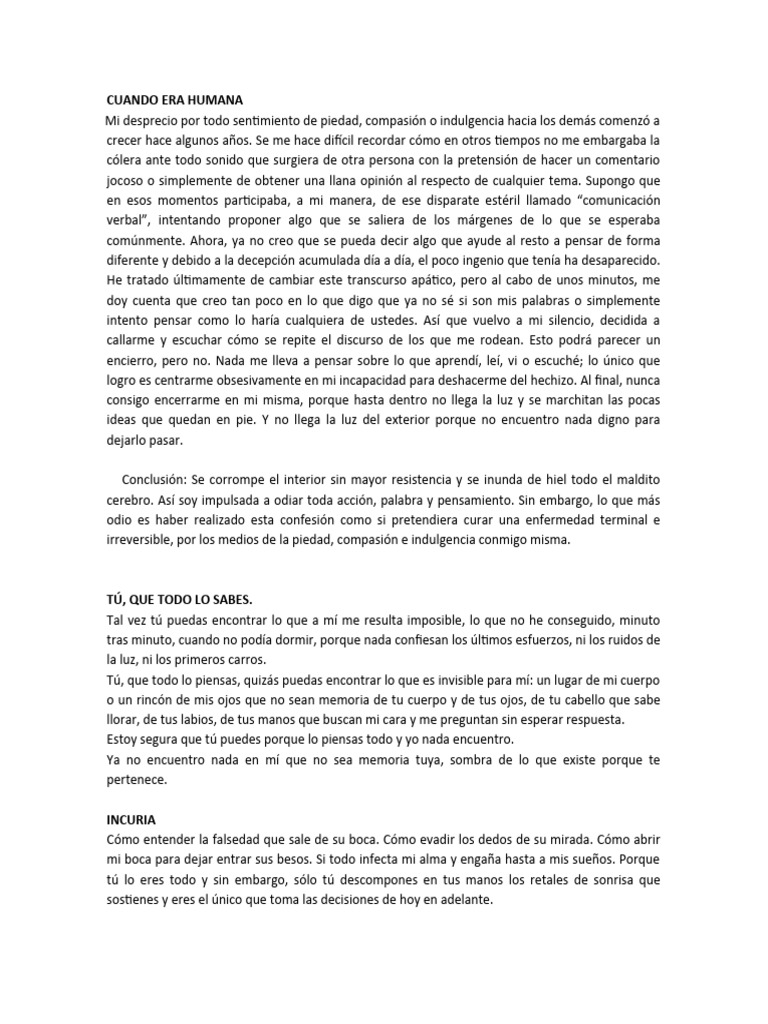 CUANDO ERA HUMANA
Mi desprecio por todo sentimiento de piedad, compasión o indulgencia hacia los demás comenzó a crecer hace algunos años. Se me hace difícil recordar cómo en otros tiempos no me embargaba la cólera ante todo sonido que surgiera de otra persona con la pretensión de hacer un comentario jocoso o simplemente de obtener una llana opinión al respecto de cualquier tema. Supongo que en esos momentos participaba, a mi manera, de ese disparate estéril llamado "comunicación verbal", intentando proponer algo que se saliera de los márgenes de lo que se esperaba comúnmente. Ahora, ya no creo que se pueda decir algo que ayude al resto a pensar de forma diferente y debido a la decepción acumulada día a día, el poco ingenio que tenía ha desaparecido. He tratado últimamente de cambiar este transcurso apático, pero al cabo de unos minutos, me doy cuenta que creo tan poco en lo que digo que ya no sé si son mis palabras o simplemente intento pensar como lo haría cualquiera de ustedes. Así que vuelvo a mi silencio, decidida a callarme y escuchar cómo se repite el discurso de los que me rodean. Esto podrá parecer un encierro, pero no. Nada me lleva a pensar sobre lo que aprendí, leí, vi o escuché; lo único que logro es centrarme obsesivamente en mi incapacidad para deshacerme del hechizo. Al final, nunca consigo encerrarme en mi misma, porque hasta dentro no llega la luz y se marchitan las pocas ideas que quedan en pie. Y no llega la luz del exterior porque no encuentro nada digno para dejarlo pasar.

Conclusión: Se corrompe el interior sin mayor resistencia y se inunda de hiel todo el maldito cerebro. Así soy impulsada a odiar toda acción, palabra y pensamiento. Sin embargo, lo que más odio es haber realizado esta confesión como si pretendiera curar una enfermedad terminal e irreversible, por los medios de la piedad, compasión e indulgencia conmigo misma.

TÚ, QUE TODO LO SABES.
Tal vez tú puedas encontrar lo que a mí me resulta imposible, lo que no he conseguido, minuto tras minuto, cuando no podía dormir, porque nada confiesan los últimos esfuerzos, ni los ruidos de la luz, ni los primeros carros.
Tú, que todo lo piensas, quizás puedas encontrar lo que es invisible para mí: un lugar de mi cuerpo o un rincón de mis ojos que no sean memoria de tu cuerpo y de tus ojos, de tu cabello que sabe llorar, de tus labios, de tus manos que buscan mi cara y me preguntan sin esperar respuesta.
Estoy segura que tú puedes porque lo piensas todo y yo nada encuentro.
Ya no encuentro nada en mí que no sea memoria tuya, sombra de lo que existe porque te pertenece.

INCURIA
Cómo entender la falsedad que sale de su boca. Cómo evadir los dedos de su mirada. Cómo abrir mi boca para dejar entrar sus besos. Si todo infecta mi alma y engaña hasta a mis sueños. Porque tú lo eres todo y sin embargo, sólo tú descompones en tus manos los retales de sonrisa que sostienes y eres el único que toma las decisiones de hoy en adelante.